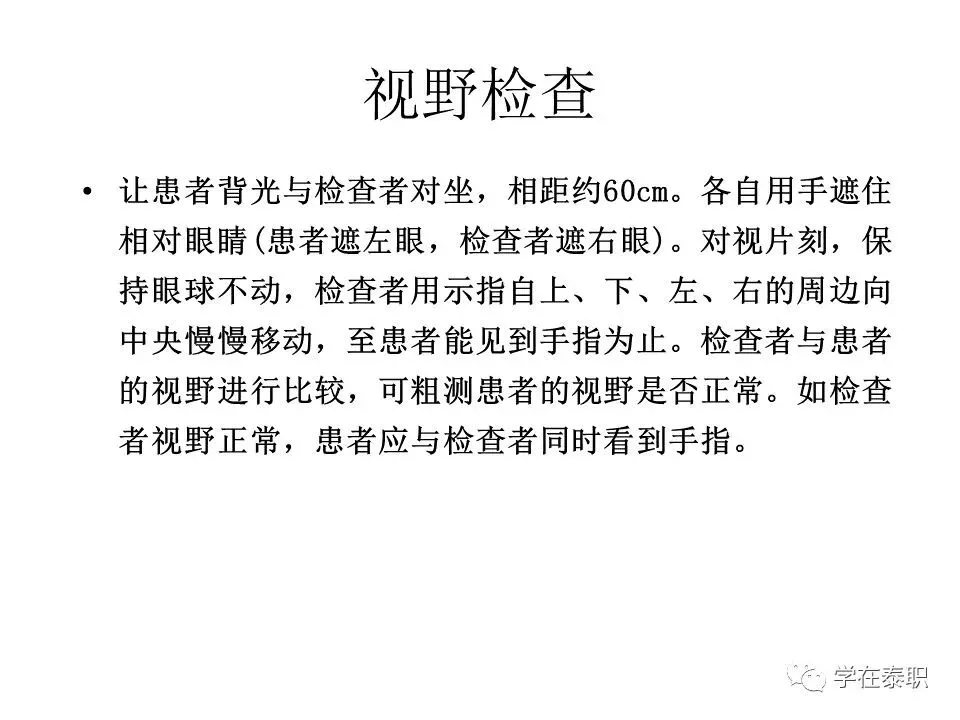 视野检查

• 让患者背光与检查者对坐，相距约60cm。各自用手遮住相对眼睛(患者遮左眼，检查者遮右眼)。对视片刻，保持眼球不动，检查者用示指自上、下、左、右的周边向中央慢慢移动，至患者能见到手指为止。检查者与患者的视野进行比较，可粗测患者的视野是否正常。如检查者视野正常，患者应与检查者同时看到手指。

学在泰职